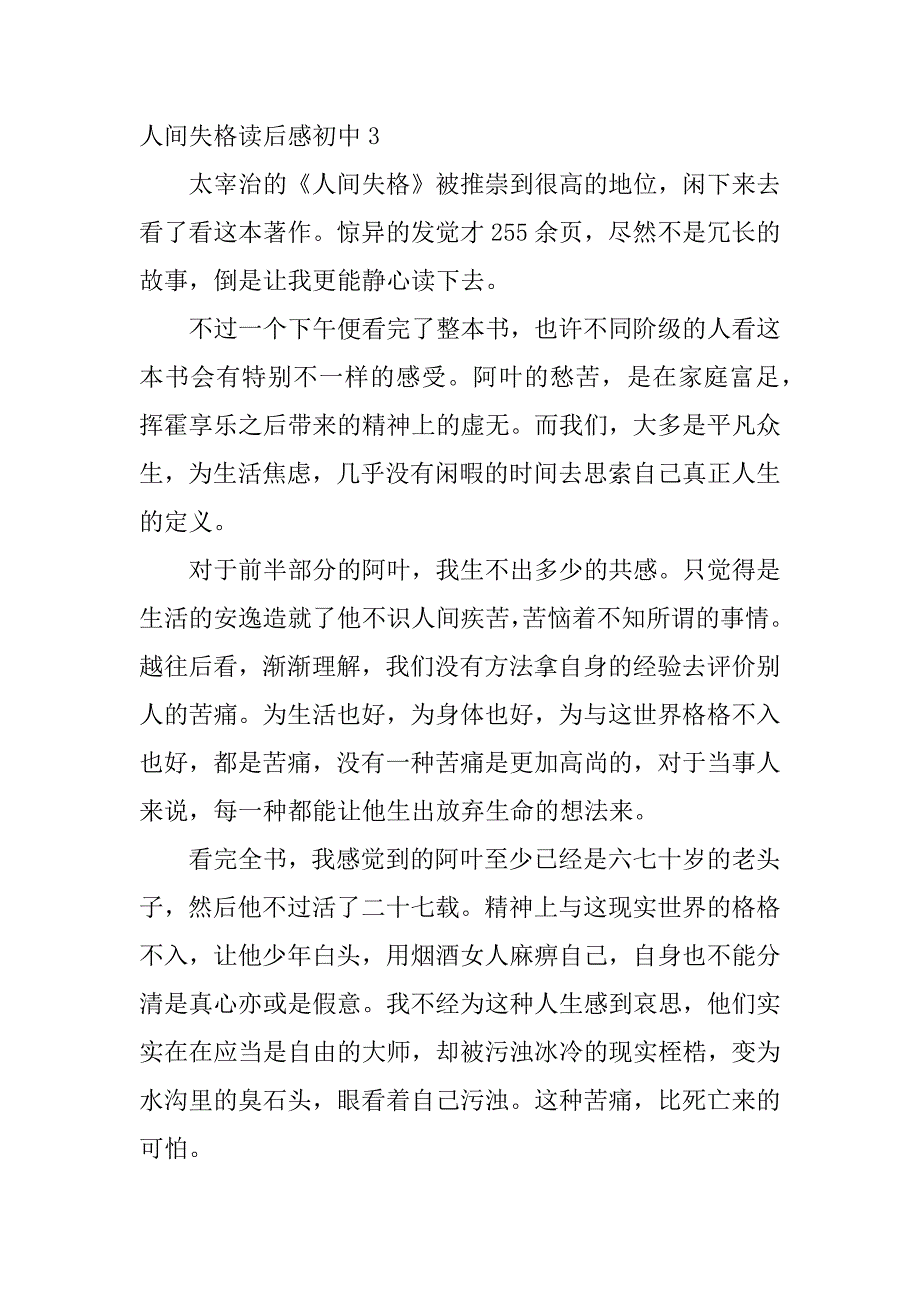 人间失格读后感初中 3

太宰治的《人间失格》被推崇到很高的地位，闲下来去看了看这本著作。惊异的发觉才 255 余页，尽然不是冗长的故事，倒是让我更能静心读下去。

不过一个下午便看完了整本书，也许不同阶级的人看这本书会有特别不一样的感受。阿叶的愁苦，是在家庭富足，挥霍享乐之后带来的精神上的虚无。而我们，大多是平凡众生，为生活焦虑，几乎没有闲暇的时间去思索自己真正人生的定义。

对于前半部分的阿叶，我生不出多少的共感。只觉得是生活的安逸造就了他不识人间疾苦，苦恼着不知所谓的事情。越往后看，渐渐理解，我们没有方法拿自身的经验去评价别人的苦痛。为生活也好，为身体也好，为与这世界格格不入也好，都是苦痛，没有一种苦痛是更加高尚的，对于当事人来说，每一种都能让他生出放弃生命的想法来。

看完全书，我感觉到的阿叶至少已经是六七十岁的老头子，然后他不过活了二十七载。精神上与这现实世界的格格不入，让他少年白头，用烟酒女人麻痹自己，自身也不能分清是真心亦或是假意。我不经为这种人生感到哀思，他们实实在在应当是自由的大师，却被污浊冰冷的现实桎梏，变为水沟里的臭石头，眼看着自己污浊。这种苦痛，比死亡来的可怕。